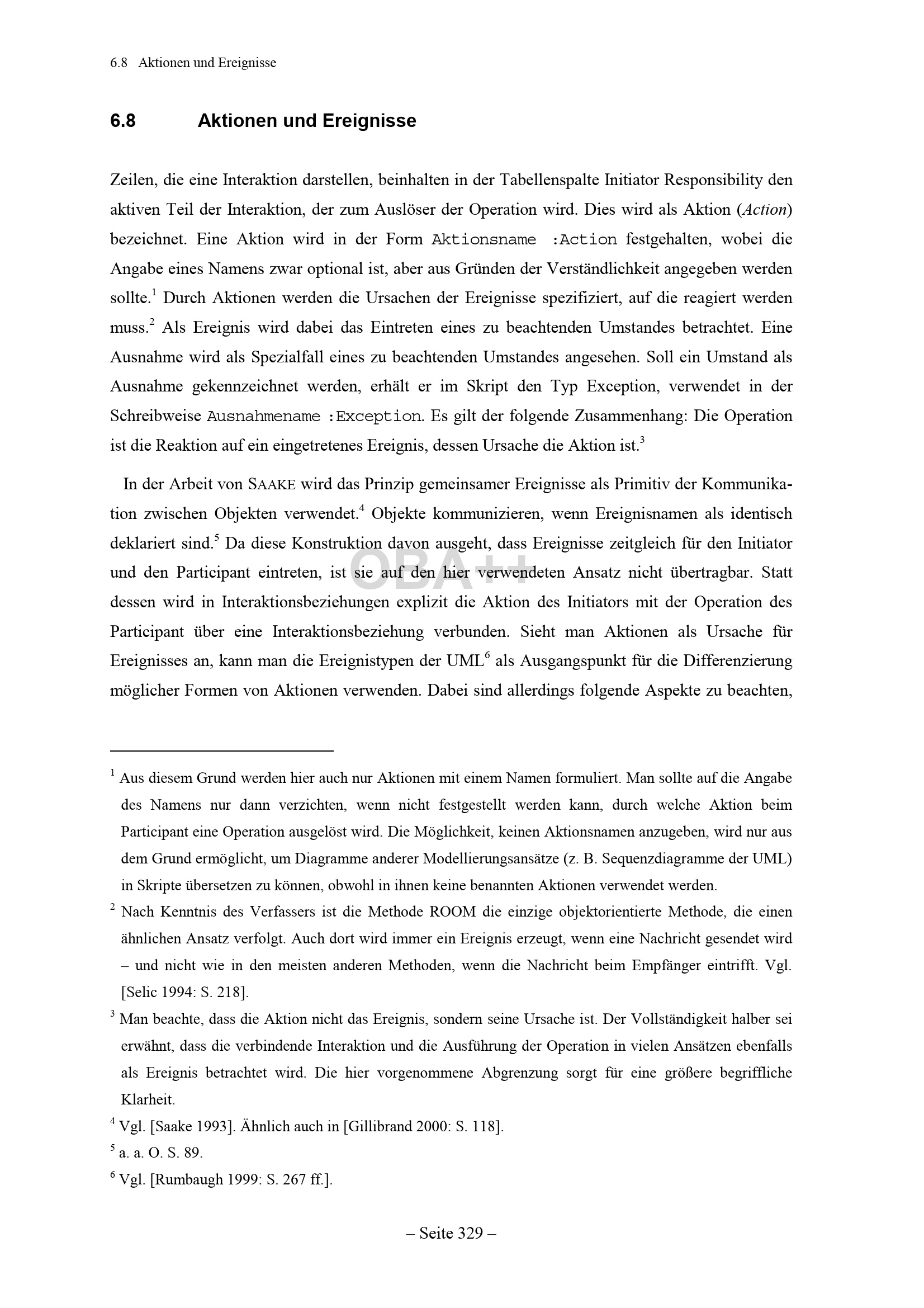 6.8 Aktionen und Ereignisse

6.8 Aktionen und Ereignisse

Zeilen, die eine Interaktion darstellen, beinhalten in der Tabellenspalte Initiator Responsibility den aktiven Teil der Interaktion, der zum Auslöser der Operation wird. Dies wird als Aktion (Action) bezeichnet. Eine Aktion wird in der Form Aktionsname :Action festgehalten, wobei die Angabe eines Namens zwar optional ist, aber aus Gründen der Verständlichkeit angegeben werden sollte.$^{1}$ Durch Aktionen werden die Ursachen der Ereignisse spezifiziert, auf die reagiert werden muss.$^{2}$ Als Ereignis wird dabei das Eintreten eines zu beachtenden Umstandes betrachtet. Eine Ausnahme wird als Spezialfall eines zu beachtenden Umstandes angesehen. Soll ein Umstand als Ausnahme gekennzeichnet werden, erhält er im Skript den Typ Exception, verwendet in der Schreibweise Ausnahmename :Exception. Es gilt der folgende Zusammenhang: Die Operation ist die Reaktion auf ein eingetretenes Ereignis, dessen Ursache die Aktion ist.$^{3}$

In der Arbeit von SAAKE wird das Prinzip gemeinsamer Ereignisse als Primitiv der Kommunikation zwischen Objekten verwendet.$^{4}$ Objekte kommunizieren, wenn Ereignisnamen als identisch deklariert sind.$^{5}$ Da diese Konstruktion davon ausgeht, dass Ereignisse zeitgleich für den Initiator und den Participant eintreten, ist sie auf den hier verwendeten Ansatz nicht übertragbar. Statt dessen wird in Interaktionsbeziehungen explizit die Aktion des Initiators mit der Operation des Participant über eine Interaktionsbeziehung verbunden. Sieht man Aktionen als Ursache für Ereignisses an, kann man die Ereignistypen der UML$^{6}$ als Ausgangspunkt für die Differenzierung möglicher Formen von Aktionen verwenden. Dabei sind allerdings folgende Aspekte zu beachten,

$^{1}$ Aus diesem Grund werden hier auch nur Aktionen mit einem Namen formuliert. Man sollte auf die Angabe des Namens nur dann verzichten, wenn nicht festgestellt werden kann, durch welche Aktion beim Participant eine Operation ausgelöst wird. Die Möglichkeit, keinen Aktionsnamen anzugeben, wird nur aus dem Grund ermöglicht, um Diagramme anderer Modellierungsansätze (z. B. Sequenzdiagramme der UML) in Skripte übersetzen zu können, obwohl in ihnen keine benannten Aktionen verwendet werden.

$^{2}$ Nach Kenntnis des Verfassers ist die Methode ROOM die einzige objektorientierte Methode, die einen ähnlichen Ansatz verfolgt. Auch dort wird immer ein Ereignis erzeugt, wenn eine Nachricht gesendet wird – und nicht wie in den meisten anderen Methoden, wenn die Nachricht beim Empfänger eintrifft. Vgl. [Selic 1994: S. 218].

$^{3}$ Man beachte, dass die Aktion nicht das Ereignis, sondern seine Ursache ist. Der Vollständigkeit halber sei erwähnt, dass die verbindende Interaktion und die Ausführung der Operation in vielen Ansätzen ebenfalls als Ereignis betrachtet wird. Die hier vorgenommene Abgrenzung sorgt für eine größere begriffliche Klarheit.

$^{4}$ Vgl. [Saake 1993]. Ähnlich auch in [Gillibrand 2000: S. 118].

$^{5}$ a. a. O. S. 89.

$^{6}$ Vgl. [Rumbaugh 1999: S. 267 ff.].

– Seite 329 –

OBA++